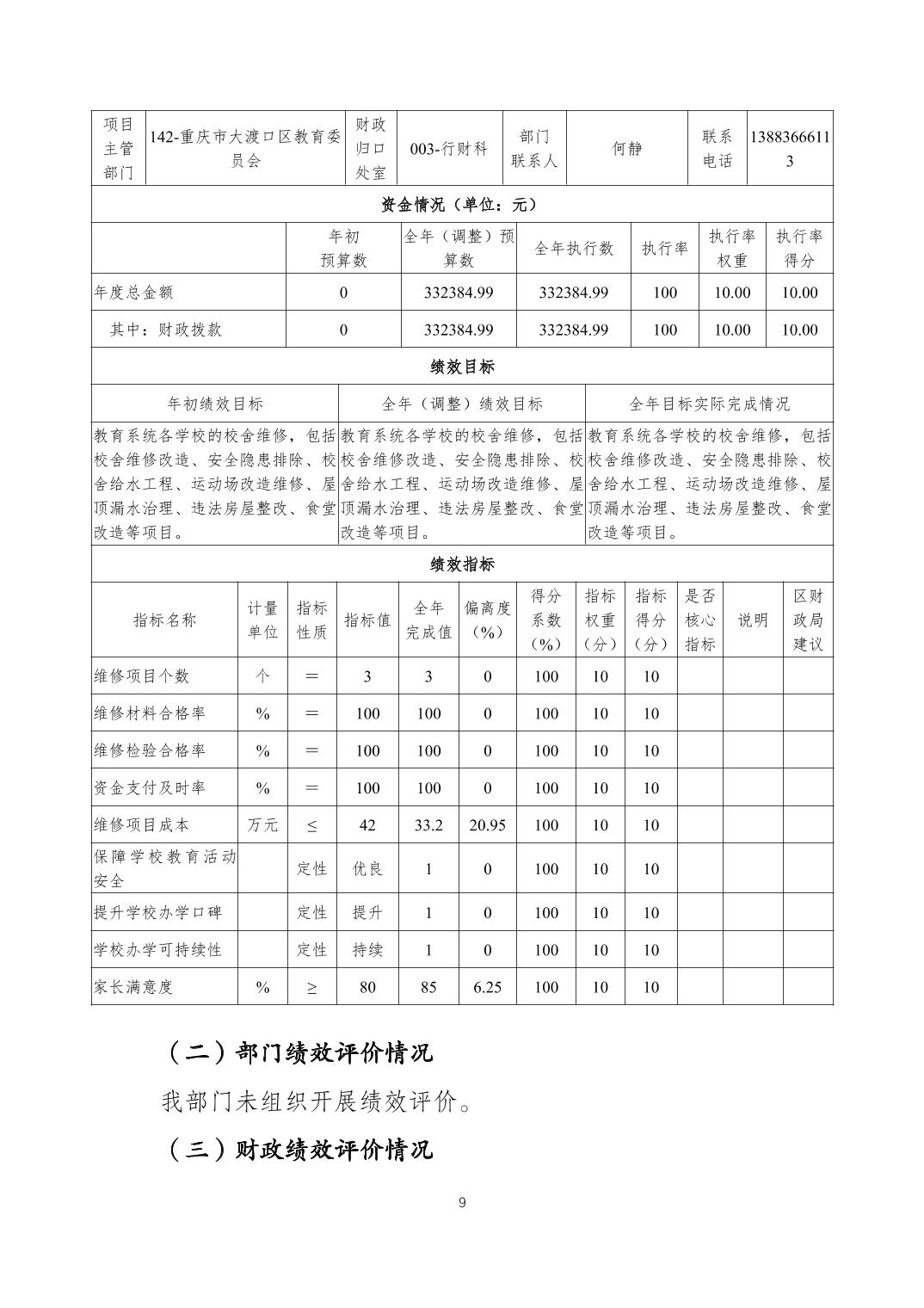 | 项目主管部门 | 142-重庆市大渡口区教育委员会 | 财政归口处室 | 003-行财科 | 部门联系人 | 何静 | 联系电话 | 13883666113 |
|---|---|---|---|---|---|---|---|

资金情况（单位：元）

| | 年初预算数 | 全年（调整）预算数 | 全年执行数 | 执行率 | 执行率权重 | 执行率得分 |
|---|---|---|---|---|---|---|
| 年度总金额 | 0 | 332384.99 | 332384.99 | 100 | 10.00 | 10.00 |
| 其中：财政拨款 | 0 | 332384.99 | 332384.99 | 100 | 10.00 | 10.00 |

绩效目标

| 年初绩效目标 | 全年（调整）绩效目标 | 全年目标实际完成情况 |
|---|---|---|
| 教育系统各学校的校舍维修，包括校舍维修改造、安全隐患排除、校舍给水工程、运动场改造维修、屋顶漏水治理、违法房屋整改、食堂改造等项目。 | 教育系统各学校的校舍维修，包括校舍维修改造、安全隐患排除、校舍给水工程、运动场改造维修、屋顶漏水治理、违法房屋整改、食堂改造等项目。 | 教育系统各学校的校舍维修，包括校舍维修改造、安全隐患排除、校舍给水工程、运动场改造维修、屋顶漏水治理、违法房屋整改、食堂改造等项目。 |

绩效指标

| 指标名称 | 计量单位 | 指标性质 | 指标值 | 全年完成值 | 偏离度（%） | 得分系数（%） | 指标权重（分） | 指标得分（分） | 是否核心指标 | 说明 | 区财政局建议 |
|---|---|---|---|---|---|---|---|---|---|---|---|
| 维修项目个数 | 个 | ＝ | 3 | 3 | 0 | 100 | 10 | 10 | | | |
| 维修材料合格率 | % | ＝ | 100 | 100 | 0 | 100 | 10 | 10 | | | |
| 维修检验合格率 | % | ＝ | 100 | 100 | 0 | 100 | 10 | 10 | | | |
| 资金支付及时率 | % | ＝ | 100 | 100 | 0 | 100 | 10 | 10 | | | |
| 维修项目成本 | 万元 | ≤ | 42 | 33.2 | 20.95 | 100 | 10 | 10 | | | |
| 保障学校教育活动安全 | | 定性 | 优良 | 1 | 0 | 100 | 10 | 10 | | | |
| 提升学校办学口碑 | | 定性 | 提升 | 1 | 0 | 100 | 10 | 10 | | | |
| 学校办学可持续性 | | 定性 | 持续 | 1 | 0 | 100 | 10 | 10 | | | |
| 家长满意度 | % | ≥ | 80 | 85 | 6.25 | 100 | 10 | 10 | | | |

（二）部门绩效评价情况

我部门未组织开展绩效评价。

（三）财政绩效评价情况

9